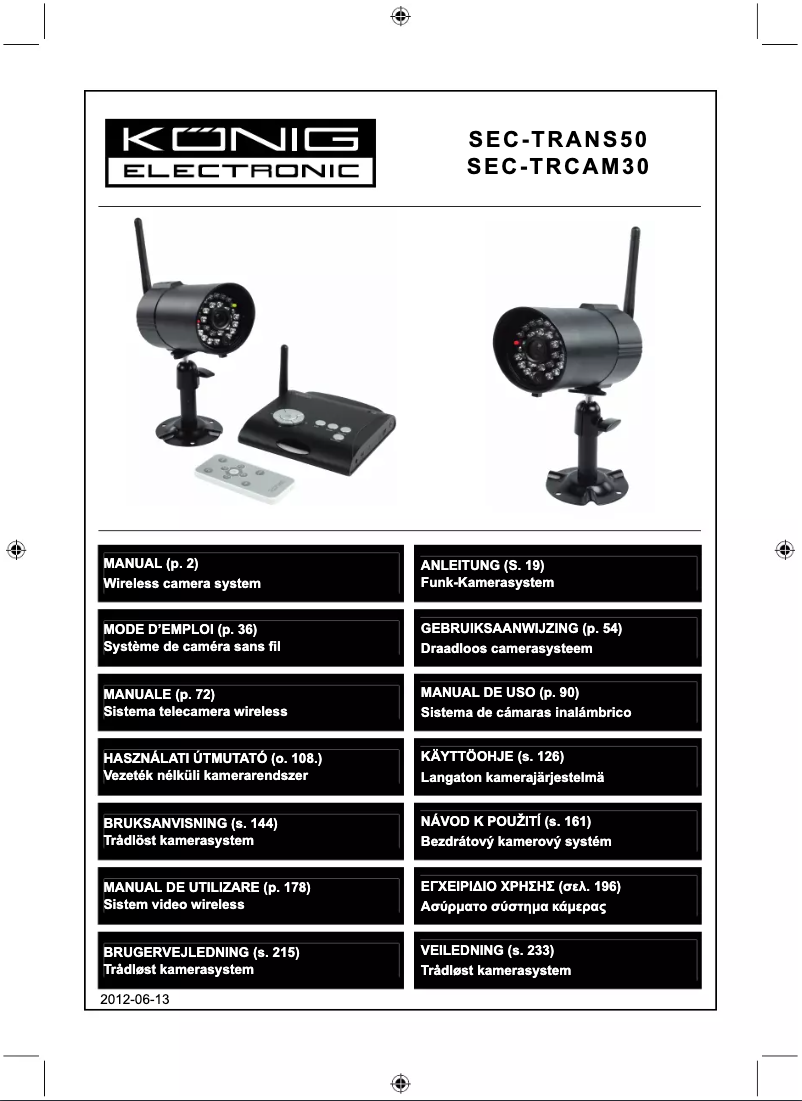 KÖNIG
ELECTRONIC

SEC-TRANS50
SEC-TRCAM30

MANUAL (p. 2)
Wireless camera system

ANLEITUNG (S. 19)
Funk-Kamerasystem

MODE D'EMPLOI (p. 36)
Système de caméra sans fil

GEBRUIKSAANWIJZING (p. 54)
Draadloos camerasysteem

MANUALE (p. 72)
Sistema telecamera wireless

MANUAL DE USO (p. 90)
Sistema de cámaras inalámbrico

HASZNÁLATI ÚTMUTATÓ (o. 108.)
Vezeték nélküli kamerarendszer

KÄYTTÖOHJE (s. 126)
Langaton kamerajärjestelmä

BRUKSANVISNING (s. 144)
Trådlöst kamerasystem

NÁVOD K POUŽITÍ (s. 161)
Bezdrátový kamerový systém

MANUAL DE UTILIZARE (p. 178)
Sistem video wireless

ΕΓΧΕΙΡΙΔΙΟ ΧΡΗΣΗΣ (σελ. 196)
Ασύρματο σύστημα κάμερας

BRUGERVEJLEDNING (s. 215)
Trådløst kamerasystem

VEILEDNING (s. 233)
Trådløst kamerasystem

2012-06-13